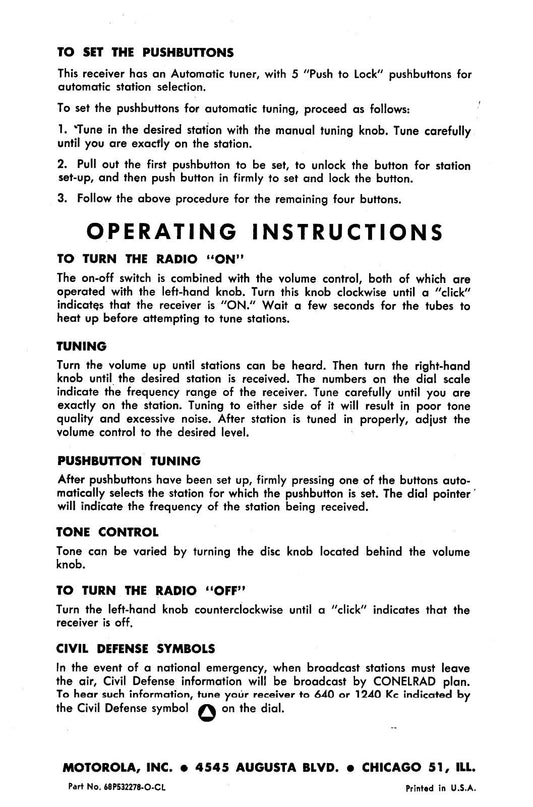 TO SET THE PUSHBUTTONS

This receiver has an Automatic tuner, with 5 "Push to Lock" pushbuttons for automatic station selection.

To set the pushbuttons for automatic tuning, proceed as follows:

1. Tune in the desired station with the manual tuning knob. Tune carefully until you are exactly on the station.

2. Pull out the first pushbutton to be set, to unlock the button for station set-up, and then push button in firmly to set and lock the button.

3. Follow the above procedure for the remaining four buttons.

OPERATING INSTRUCTIONS

TO TURN THE RADIO "ON"

The on-off switch is combined with the volume control, both of which are operated with the left-hand knob. Turn this knob clockwise until a "click" indicates that the receiver is "ON." Wait a few seconds for the tubes to heat up before attempting to tune stations.

TUNING

Turn the volume up until stations can be heard. Then turn the right-hand knob until the desired station is received. The numbers on the dial scale indicate the frequency range of the receiver. Tune carefully until you are exactly on the station. Tuning to either side of it will result in poor tone quality and excessive noise. After station is tuned in properly, adjust the volume control to the desired level.

PUSHBUTTON TUNING

After pushbuttons have been set up, firmly pressing one of the buttons automatically selects the station for which the pushbutton is set. The dial pointer will indicate the frequency of the station being received.

TONE CONTROL

Tone can be varied by turning the disc knob located behind the volume knob.

TO TURN THE RADIO "OFF"

Turn the left-hand knob counterclockwise until a "click" indicates that the receiver is off.

CIVIL DEFENSE SYMBOLS

In the event of a national emergency, when broadcast stations must leave the air, Civil Defense information will be broadcast by CONELRAD plan. To hear such information, tune your receiver to 640 or 1240 Kc indicated by the Civil Defense symbol on the dial.

MOTOROLA, INC. • 4545 AUGUSTA BLVD. • CHICAGO 51, ILL.

Part No. 68P532278-O-CL

Printed in U.S.A.